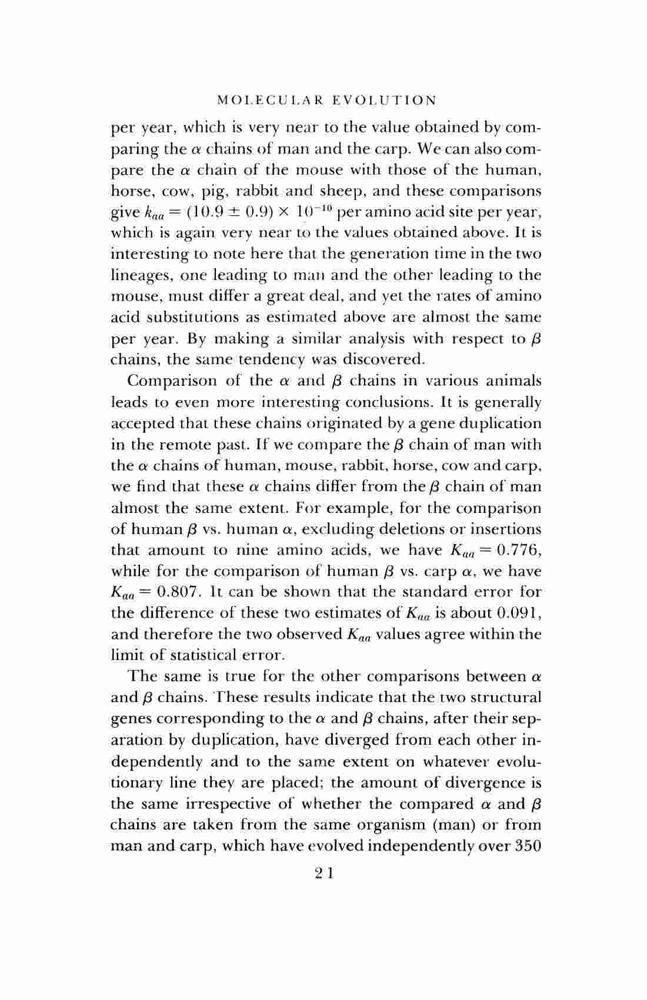 MOLECULAR EVOLUTION

per year, which is very near to the value obtained by comparing the $\alpha$ chains of man and the carp. We can also compare the $\alpha$ chain of the mouse with those of the human, horse, cow, pig, rabbit and sheep, and these comparisons give $k_{aa} = (10.9 \pm 0.9) \times 10^{-10}$ per amino acid site per year, which is again very near to the values obtained above. It is interesting to note here that the generation time in the two lineages, one leading to man and the other leading to the mouse, must differ a great deal, and yet the rates of amino acid substitutions as estimated above are almost the same per year. By making a similar analysis with respect to $\beta$ chains, the same tendency was discovered.

Comparison of the $\alpha$ and $\beta$ chains in various animals leads to even more interesting conclusions. It is generally accepted that these chains originated by a gene duplication in the remote past. If we compare the $\beta$ chain of man with the $\alpha$ chains of human, mouse, rabbit, horse, cow and carp, we find that these $\alpha$ chains differ from the $\beta$ chain of man almost the same extent. For example, for the comparison of human $\beta$ vs. human $\alpha$, excluding deletions or insertions that amount to nine amino acids, we have $K_{aa} = 0.776$, while for the comparison of human $\beta$ vs. carp $\alpha$, we have $K_{aa} = 0.807$. It can be shown that the standard error for the difference of these two estimates of $K_{aa}$ is about 0.091, and therefore the two observed $K_{aa}$ values agree within the limit of statistical error.

The same is true for the other comparisons between $\alpha$ and $\beta$ chains. These results indicate that the two structural genes corresponding to the $\alpha$ and $\beta$ chains, after their separation by duplication, have diverged from each other independently and to the same extent on whatever evolutionary line they are placed; the amount of divergence is the same irrespective of whether the compared $\alpha$ and $\beta$ chains are taken from the same organism (man) or from man and carp, which have evolved independently over 350

21